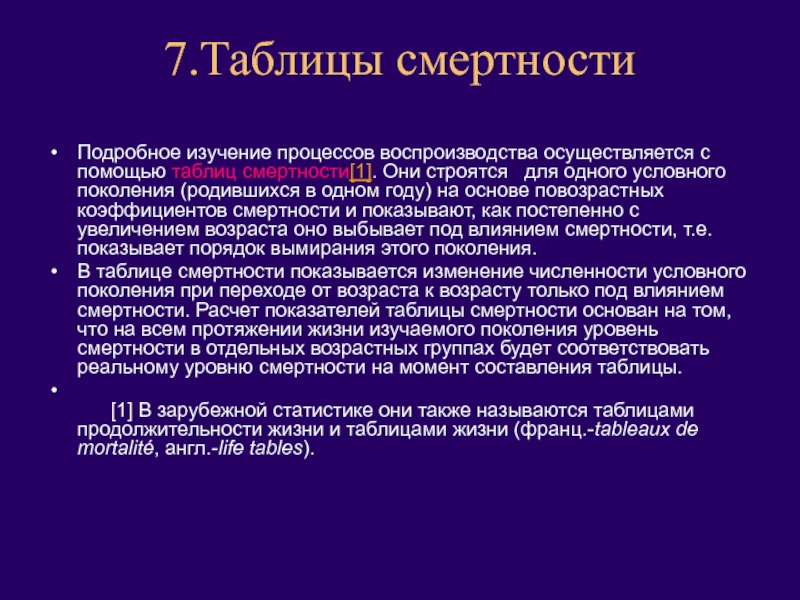 7.Таблицы смертности

• Подробное изучение процессов воспроизводства осуществляется с помощью таблиц смертности[1]. Они строятся для одного условного поколения (родившихся в одном году) на основе повозрастных коэффициентов смертности и показывают, как постепенно с увеличением возраста оно выбывает под влиянием смертности, т.е. показывает порядок вымирания этого поколения.

• В таблице смертности показывается изменение численности условного поколения при переходе от возраста к возрасту только под влиянием смертности. Расчет показателей таблицы смертности основан на том, что на всем протяжении жизни изучаемого поколения уровень смертности в отдельных возрастных группах будет соответствовать реальному уровню смертности на момент составления таблицы.

•

[1] В зарубежной статистике они также называются таблицами продолжительности жизни и таблицами жизни (франц.-tableaux de mortalité, англ.-life tables).